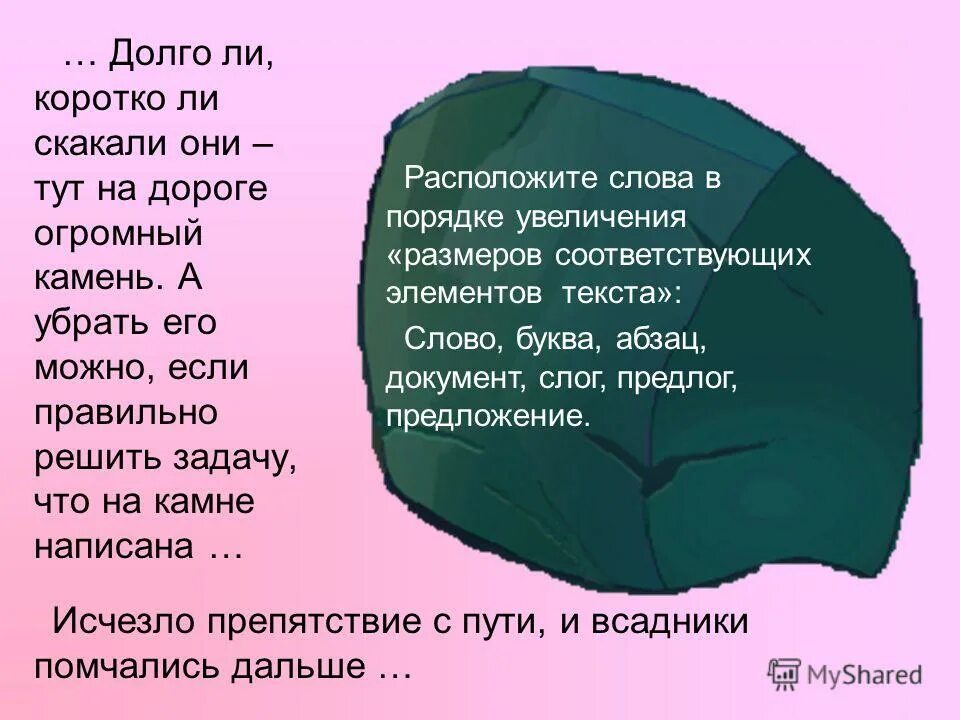 … Долго ли, коротко ли скакали они – тут на дороге огромный камень. А убрать его можно, если правильно решить задачу, что на камне написана …

Расположите слова в порядке увеличения «размеров соответствующих элементов текста»:

Слово, буква, абзац, документ, слог, предлог, предложение.

Исчезло препятствие с пути, и всадники помчались дальше …

MyShared